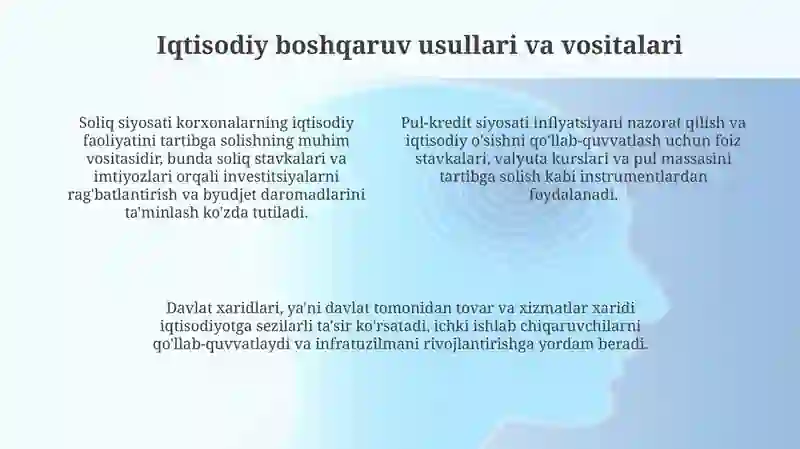 Iqtisodiy boshqaruv usullari va vositalari

Soliq siyosati korxonalarning iqtisodiy faoliyatini tartibga solishning muhim vositasidir, bunda soliq stavkalari va imtiyozlari orqali investitsiyalarni rag'batlantirish va byudjet daromadlarini ta'minlash ko'zda tutiladi.

Pul-kredit siyosati inflyatsiyani nazorat qilish va iqtisodiy o'sishni qo'llab-quvvatlash uchun foiz stavkalari, valyuta kurslari va pul massasini tartibga solish kabi instrumentlardan foydalanadi.

Davlat xaridlari, ya'ni davlat tomonidan tovar va xizmatlar xaridi iqtisodiyotga sezilarli ta'sir ko'rsatadi, ichki ishlab chiqaruvchilarni qo'llab-quvvatlaydi va infratuzilmani rivojlantirishga yordam beradi.